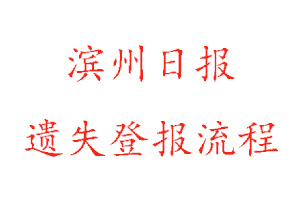 滨州日报

遗失登报流程